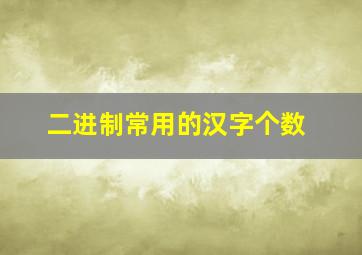 二进制常用的汉字个数